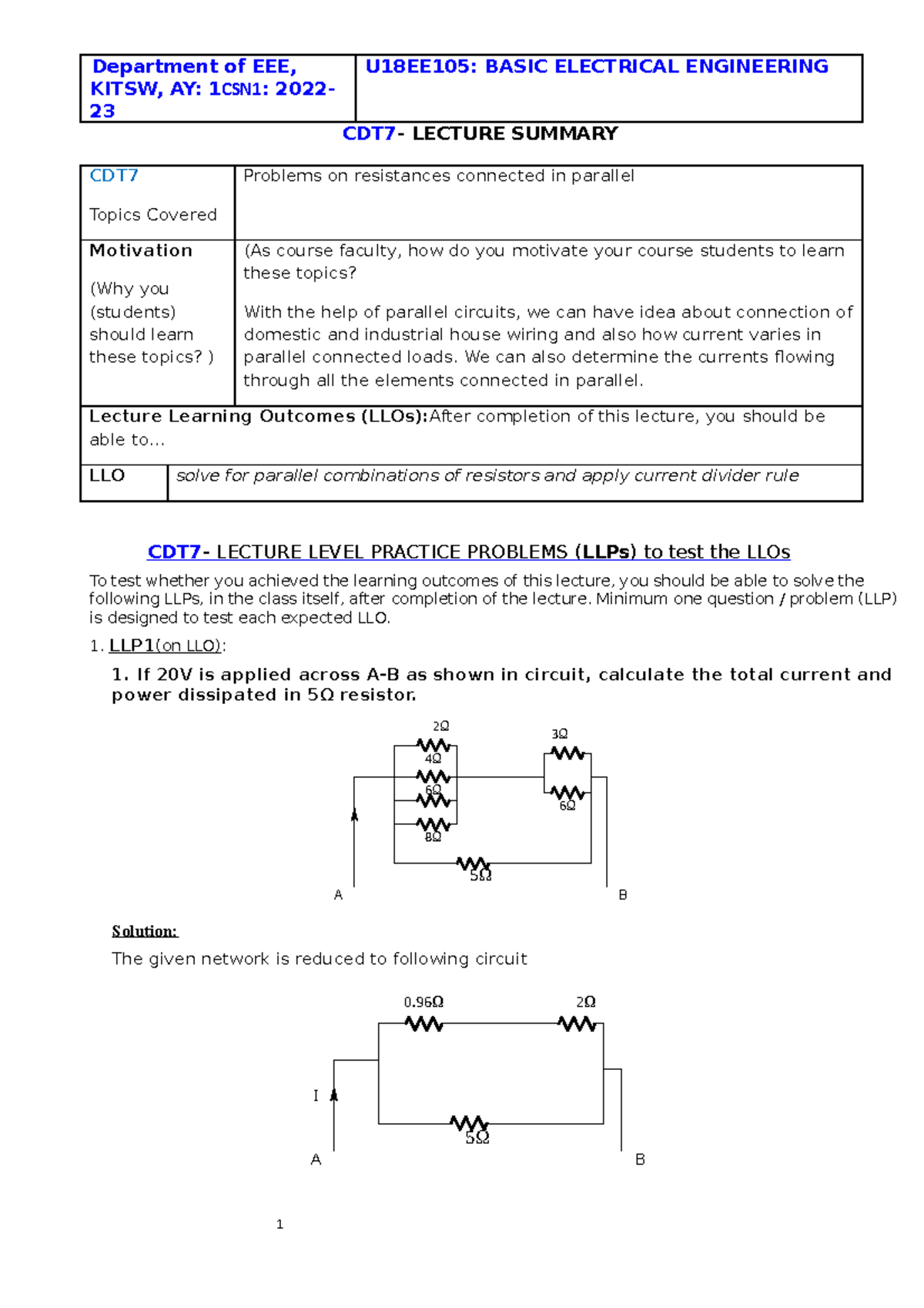 | Department of EEE, KITSW, AY: 1CSN1: 2022-23 | U18EE105: BASIC ELECTRICAL ENGINEERING |
|---|---|

CDT7- LECTURE SUMMARY

| CDT7 Topics Covered | Problems on resistances connected in parallel |
|---|---|
| Motivation (Why you (students) should learn these topics? ) | (As course faculty, how do you motivate your course students to learn these topics? With the help of parallel circuits, we can have idea about connection of domestic and industrial house wiring and also how current varies in parallel connected loads. We can also determine the currents flowing through all the elements connected in parallel. |

Lecture Learning Outcomes (LLOs):After completion of this lecture, you should be able to…

| LLO | solve for parallel combinations of resistors and apply current divider rule |
|---|---|

CDT7- LECTURE LEVEL PRACTICE PROBLEMS (LLPs) to test the LLOs

To test whether you achieved the learning outcomes of this lecture, you should be able to solve the following LLPs, in the class itself, after completion of the lecture. Minimum one question / problem (LLP) is designed to test each expected LLO.

1. LLP1(on LLO):

1. If 20V is applied across A-B as shown in circuit, calculate the total current and power dissipated in 5Ω resistor.

2Ω 4Ω 6Ω 8Ω 3Ω 6Ω 5Ω A B

Solution:

The given network is reduced to following circuit

0.96Ω 2Ω I 5Ω A B

1